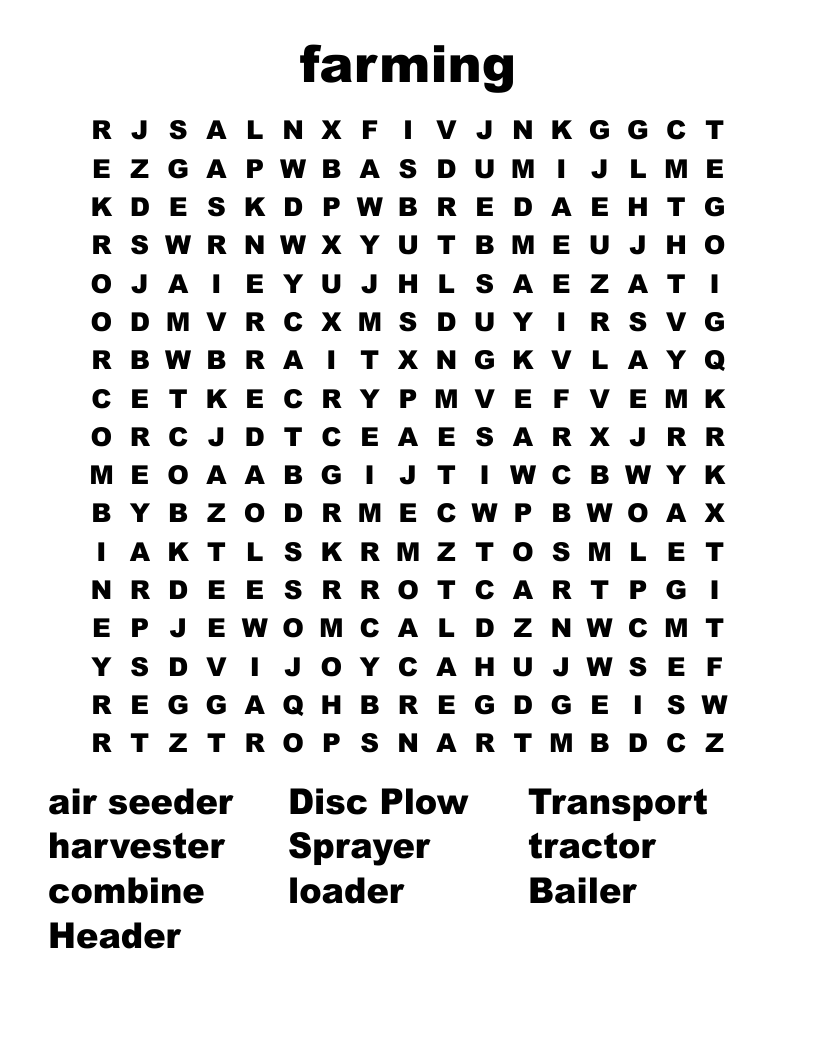 farming

R J S A L N X F I V J N K G G C T
E Z G A P W B A S D U M I J L M E
K D E S K D P W B R E D A E H T G
R S W R N W X Y U T B M E U J H O
O J A I E Y U J H L S A E Z A T I
O D M V R C X M S D U Y I R S V G
R B W B R A I T X N G K V L A Y Q
C E T K E C R Y P M V E F V E M K
O R C J D T C E A E S A R X J R R
M E O A A B G I J T I W C B W Y K
B Y B Z O D R M E C W P B W O A X
I A K T L S K R M Z T O S M L E T
N R D E E S R R O T C A R T P G I
E P J E W O M C A L D Z N W C M T
Y S D V I J O Y C A H U J W S E F
R E G G A Q H B R E G D G E I S W
R T Z T R O P S N A R T M B D C Z

air seeder
harvester
combine
Header

Disc Plow
Sprayer
loader

Transport
tractor
Bailer